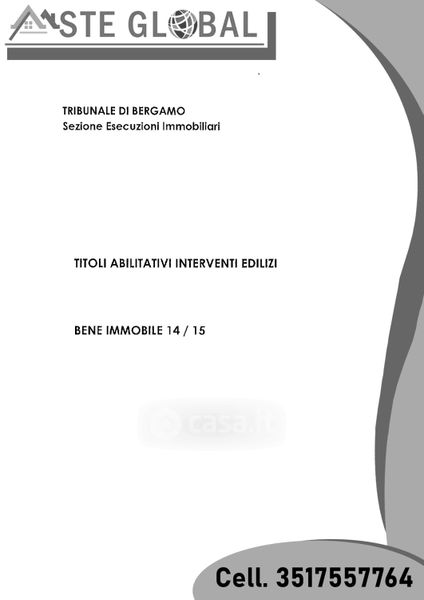 ASTE GLOBAL

TRIBUNALE DI BERGAMO
Sezione Esecuzioni Immobiliari

TITOLI ABILITATIVI INTERVENTI EDILIZI

BENE IMMOBILE 14 / 15

Cell. 3517557764

casa.it